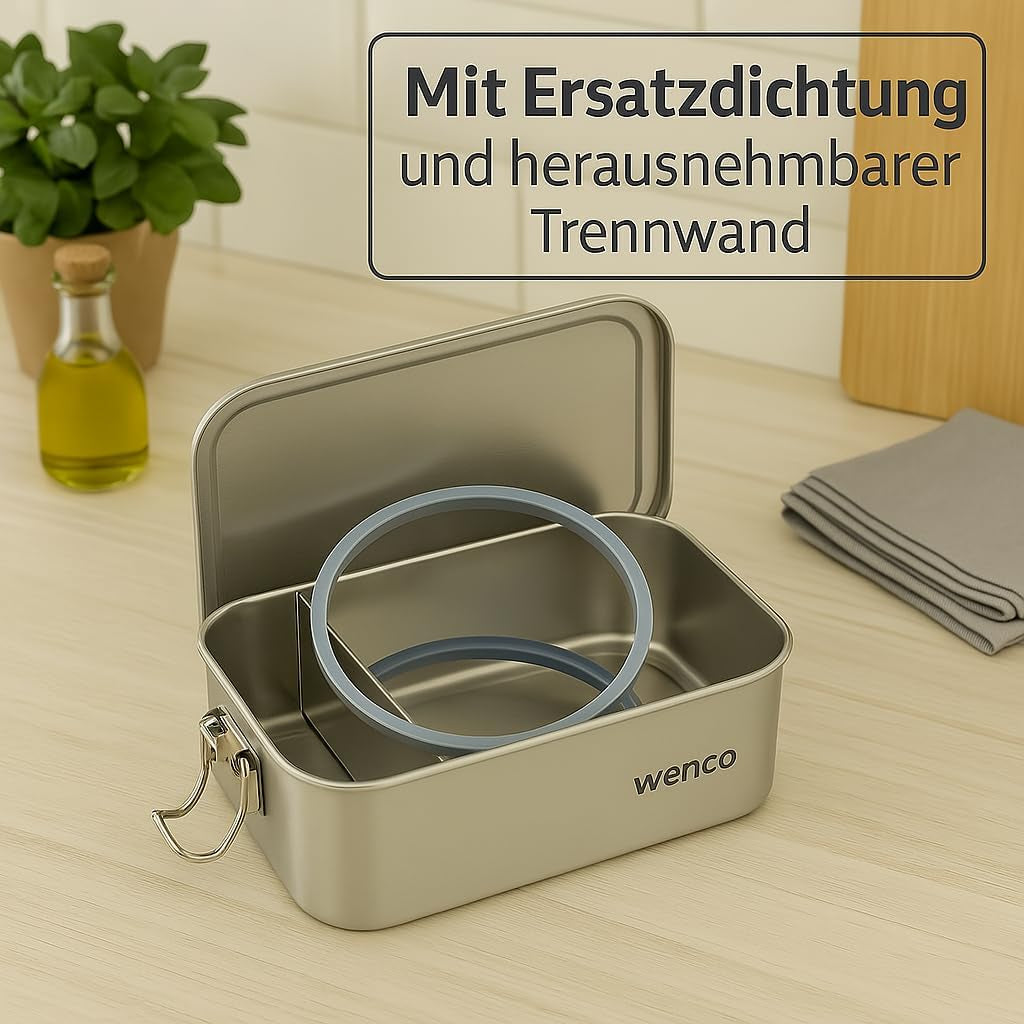 Mit Ersatzdichtung und herausnehmbarer Trennwand

wenco